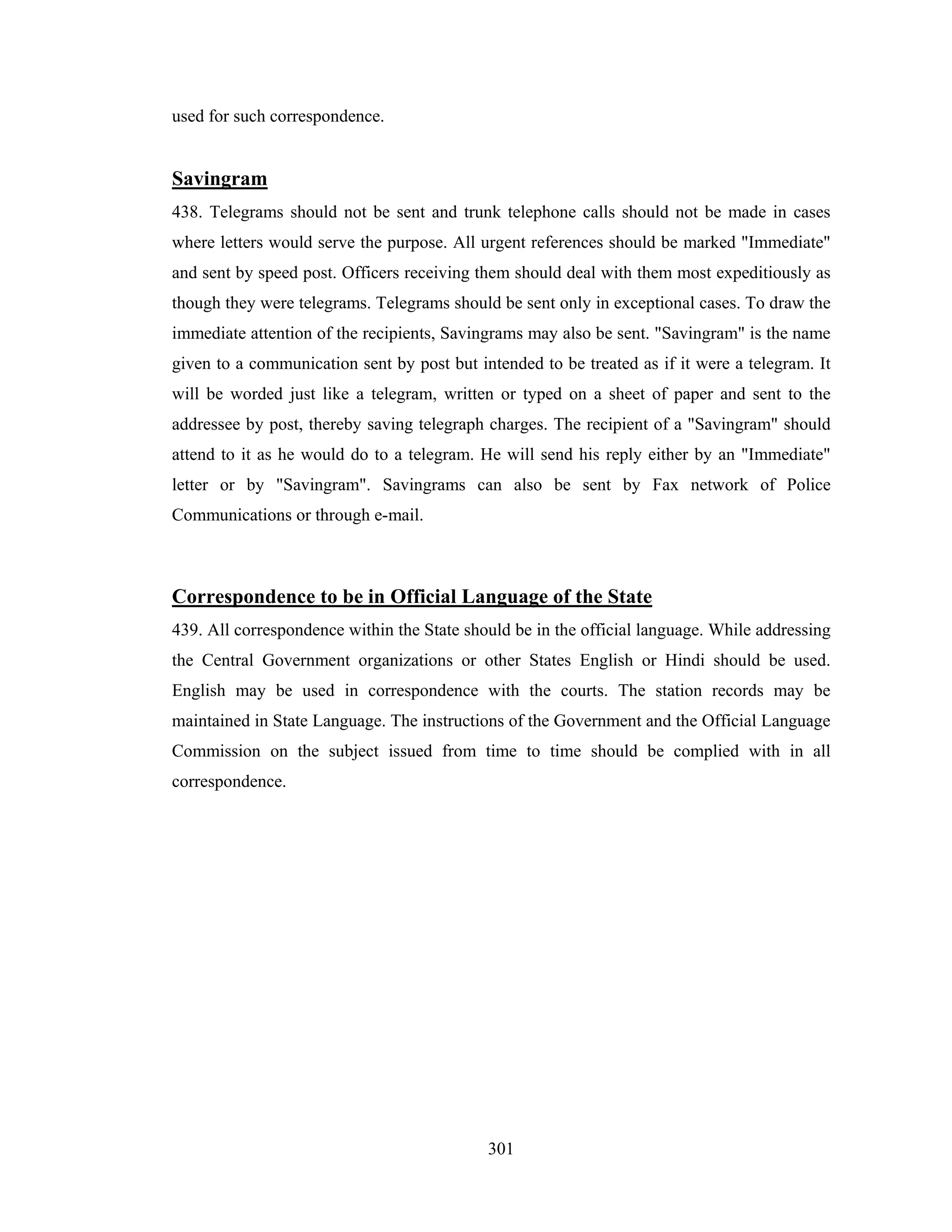 used for such correspondence.

Savingram

438. Telegrams should not be sent and trunk telephone calls should not be made in cases where letters would serve the purpose. All urgent references should be marked "Immediate" and sent by speed post. Officers receiving them should deal with them most expeditiously as though they were telegrams. Telegrams should be sent only in exceptional cases. To draw the immediate attention of the recipients, Savingrams may also be sent. "Savingram" is the name given to a communication sent by post but intended to be treated as if it were a telegram. It will be worded just like a telegram, written or typed on a sheet of paper and sent to the addressee by post, thereby saving telegraph charges. The recipient of a "Savingram" should attend to it as he would do to a telegram. He will send his reply either by an "Immediate" letter or by "Savingram". Savingrams can also be sent by Fax network of Police Communications or through e-mail.

Correspondence to be in Official Language of the State

439. All correspondence within the State should be in the official language. While addressing the Central Government organizations or other States English or Hindi should be used. English may be used in correspondence with the courts. The station records may be maintained in State Language. The instructions of the Government and the Official Language Commission on the subject issued from time to time should be complied with in all correspondence.

301